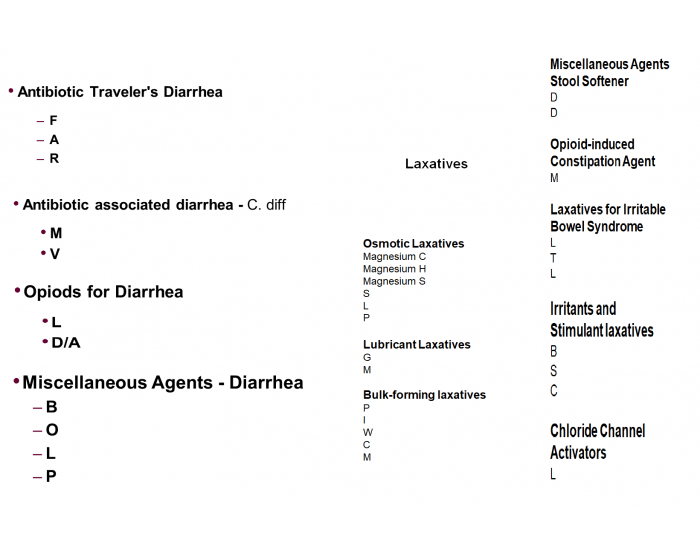 • Antibiotic Traveler's Diarrhea

– F
– A
– R

• Antibiotic associated diarrhea - C. diff

• M
• V

• Opiods for Diarrhea

• L
• D/A

• Miscellaneous Agents - Diarrhea

– B
– O
– L
– P

Laxatives

Osmotic Laxatives
Magnesium C
Magnesium H
Magnesium S
S
L
P

Lubricant Laxatives
G
M

Bulk-forming laxatives
P
I
W
C
M

Miscellaneous Agents
Stool Softener
D
D

Opioid-induced Constipation Agent
M

Laxatives for Irritable Bowel Syndrome
L
T
L

Irritants and Stimulant laxatives
B
S
C

Chloride Channel Activators
L